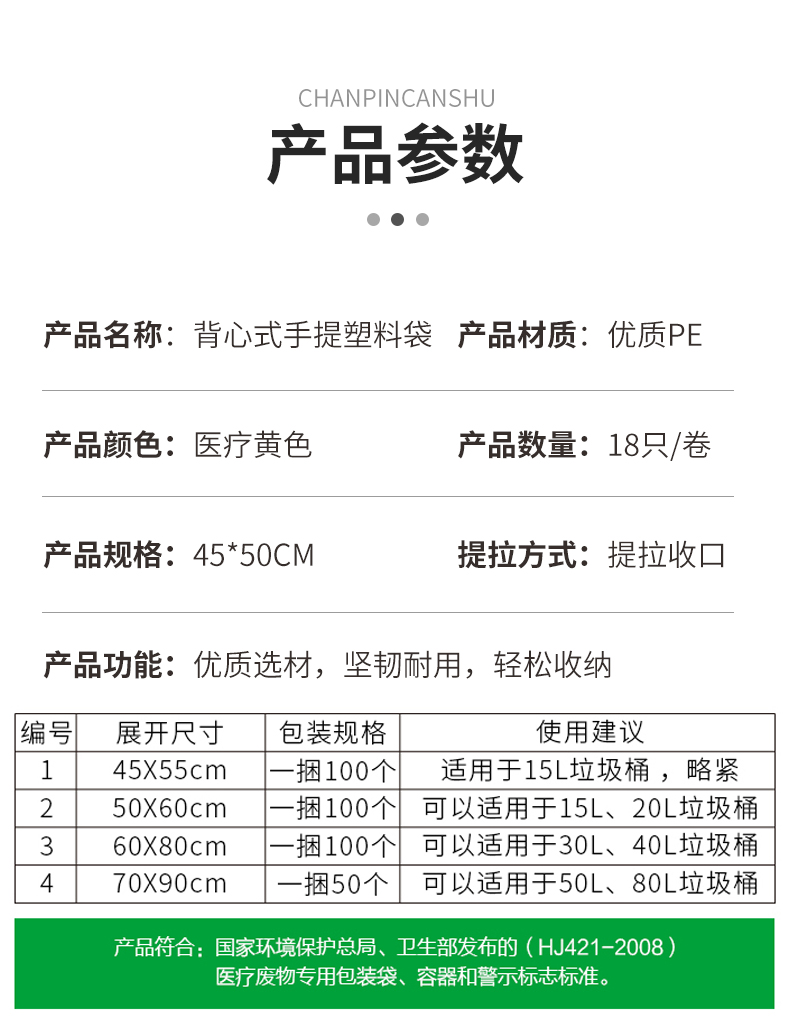 CHANPINCANSHU

产品参数

产品名称：背心式手提塑料袋 产品材质：优质PE

产品颜色：医疗黄色 产品数量：18只/卷

产品规格：45*50CM 提拉方式：提拉收口

产品功能：优质选材，坚韧耐用，轻松收纳

| 编号 | 展开尺寸 | 包装规格 | 使用建议 |
|---|---|---|---|
| 1 | 45X55cm | 一捆100个 | 适用于15L垃圾桶，略紧 |
| 2 | 50X60cm | 一捆100个 | 可以适用于15L、20L垃圾桶 |
| 3 | 60X80cm | 一捆100个 | 可以适用于30L、40L垃圾桶 |
| 4 | 70X90cm | 一捆50个 | 可以适用于50L、80L垃圾桶 |

产品符合：国家环境保护总局、卫生部发布的（HJ421-2008）医疗废物专用包装袋、容器和警示标志标准。